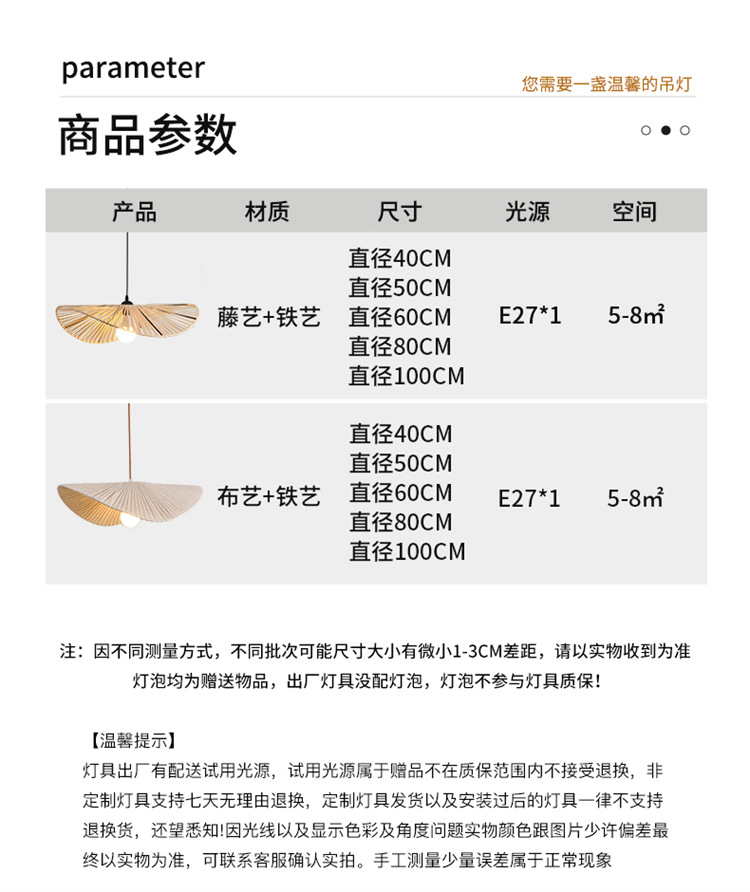 parameter

您需要一盏温馨的吊灯

商品参数

| 产品 | 材质 | 尺寸 | 光源 | 空间 |
|---|---|---|---|---|
| | 藤艺+铁艺 | 直径40CM 直径50CM 直径60CM 直径80CM 直径100CM | E27*1 | 5-8㎡ |
| | 布艺+铁艺 | 直径40CM 直径50CM 直径60CM 直径80CM 直径100CM | E27*1 | 5-8㎡ |

注：因不同测量方式，不同批次可能尺寸大小有微小1-3CM差距，请以实物收到为准 灯泡均为赠送物品，出厂灯具没配灯泡，灯泡不参与灯具质保！

【温馨提示】
灯具出厂有配送试用光源，试用光源属于赠品不在质保范围内不接受退换，非定制灯具支持七天无理由退换，定制灯具发货以及安装过后的灯具一律不支持退换货，还望悉知!因光线以及显示色彩及角度问题实物颜色跟图片少许偏差最终以实物为准，可联系客服确认实拍。手工测量少量误差属于正常现象